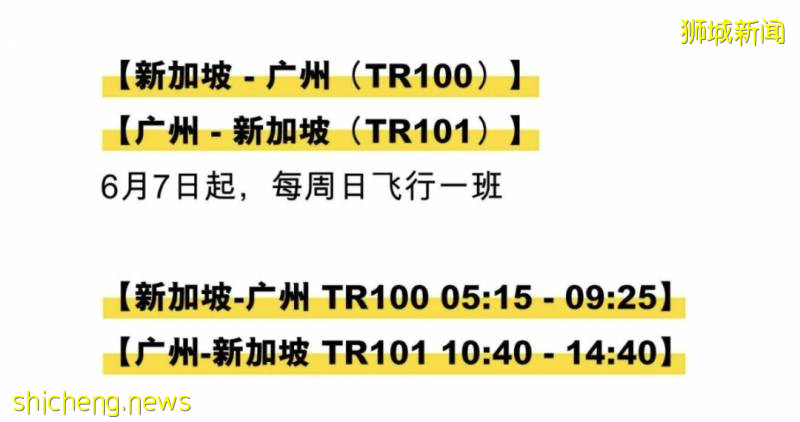 狮城新闻

【新加坡 - 广州（TR100）】

【广州 - 新加坡（TR101）】

6月7日起，每周日飞行一班

【新加坡-广州 TR100 05:15 - 09:25】

【广州-新加坡 TR101 10:40 - 14:40】

shicheng.news